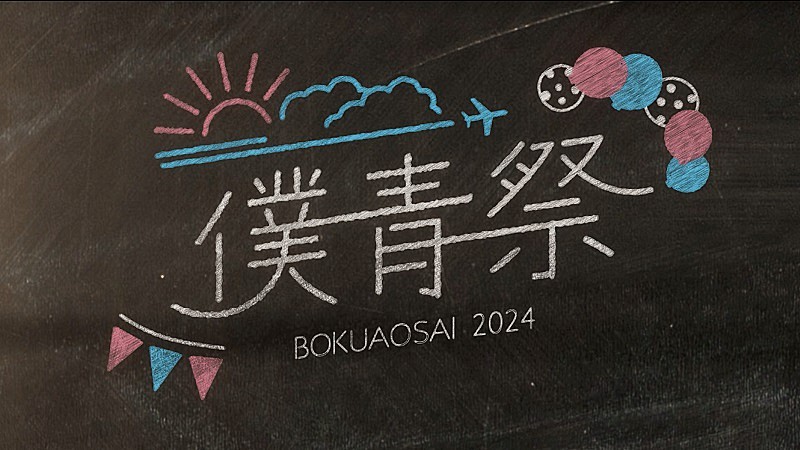 僕青祭

BOKUAOSAI 2024